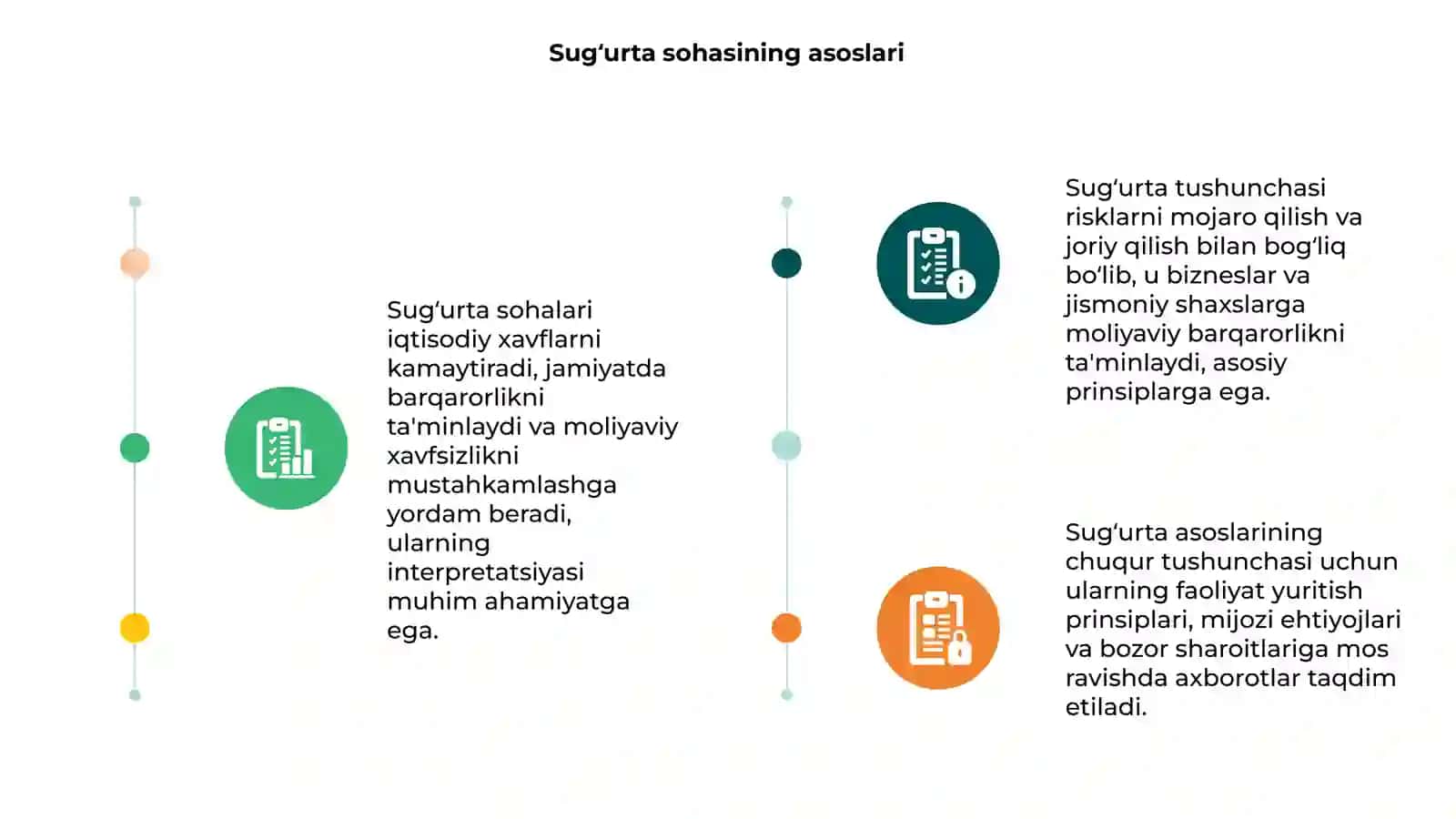 Sug‘urta sohasining asoslari

Sug‘urta sohalari iqtisodiy xavflarni kamaytiradi, jamiyatda barqarorlikni ta'minlaydi va moliyaviy xavfsizlikni mustahkamlashga yordam beradi, ularning interpretatsiyasi muhim ahamiyatga ega.

Sug‘urta tushunchasi risklarni mojaro qilish va joriy qilish bilan bog‘liq bo‘lib, u bizneslar va jismoniy shaxslarga moliyaviy barqarorlikni ta'minlaydi, asosiy prinsiplarga ega.

Sug‘urta asoslarining chuqur tushunchasi uchun ularning faoliyat yuritish prinsiplari, mijozi ehtiyojlari va bozor sharoitlariga mos ravishda axborotlar taqdim etiladi.